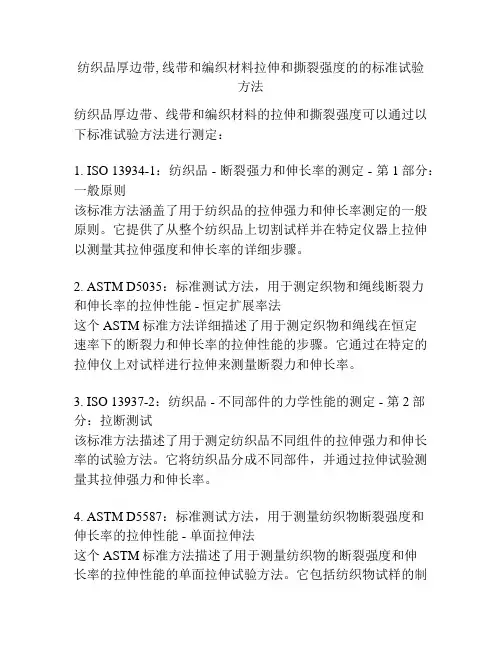 纺织品厚边带, 线带和编织材料拉伸和撕裂强度的的标准试验方法

纺织品厚边带、线带和编织材料的拉伸和撕裂强度可以通过以下标准试验方法进行测定：

1. ISO 13934-1：纺织品 - 断裂强力和伸长率的测定 - 第 1 部分：一般原则
该标准方法涵盖了用于纺织品的拉伸强力和伸长率测定的一般原则。它提供了从整个纺织品上切割试样并在特定仪器上拉伸以测量其拉伸强度和伸长率的详细步骤。

2. ASTM D5035：标准测试方法，用于测定织物和绳线断裂力和伸长率的拉伸性能 - 恒定扩展率法
这个 ASTM 标准方法详细描述了用于测定织物和绳线在恒定速率下的断裂力和伸长率的拉伸性能的步骤。它通过在特定的拉伸仪上对试样进行拉伸来测量断裂力和伸长率。

3. ISO 13937-2：纺织品 - 不同部件的力学性能的测定 - 第 2 部分：拉断测试
该标准方法描述了用于测定纺织品不同组件的拉伸强力和伸长率的试验方法。它将纺织品分成不同部件，并通过拉伸试验测量其拉伸强力和伸长率。

4. ASTM D5587：标准测试方法，用于测量纺织物断裂强度和伸长率的拉伸性能 - 单面拉伸法
这个 ASTM 标准方法描述了用于测量纺织物的断裂强度和伸长率的拉伸性能的单面拉伸试验方法。它包括纺织物试样的制